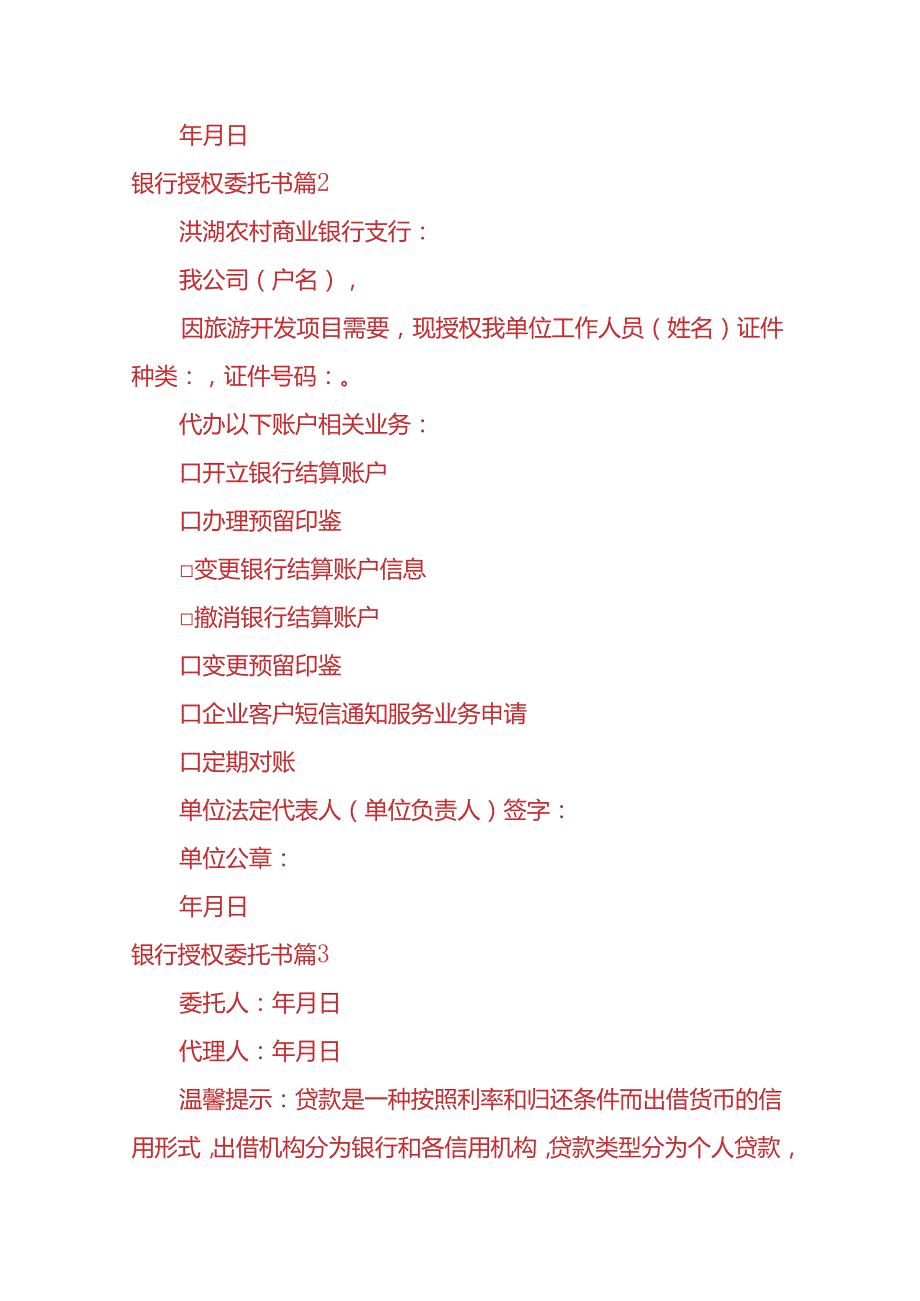 年月日

银行授权委托书篇2

洪湖农村商业银行支行：

我公司（户名），

因旅游开发项目需要，现授权我单位工作人员（姓名）证件种类：，证件号码：。

代办以下账户相关业务：

口开立银行结算账户

口办理预留印鉴

□变更银行结算账户信息

□撤消银行结算账户

口变更预留印鉴

口企业客户短信通知服务业务申请

口定期对账

单位法定代表人（单位负责人）签字：

单位公章：

年月日

银行授权委托书篇3

委托人：年月日

代理人：年月日

温馨提示：贷款是一种按照利率和归还条件而出借货币的信用形式，出借机构分为银行和各信用机构，贷款类型分为个人贷款，